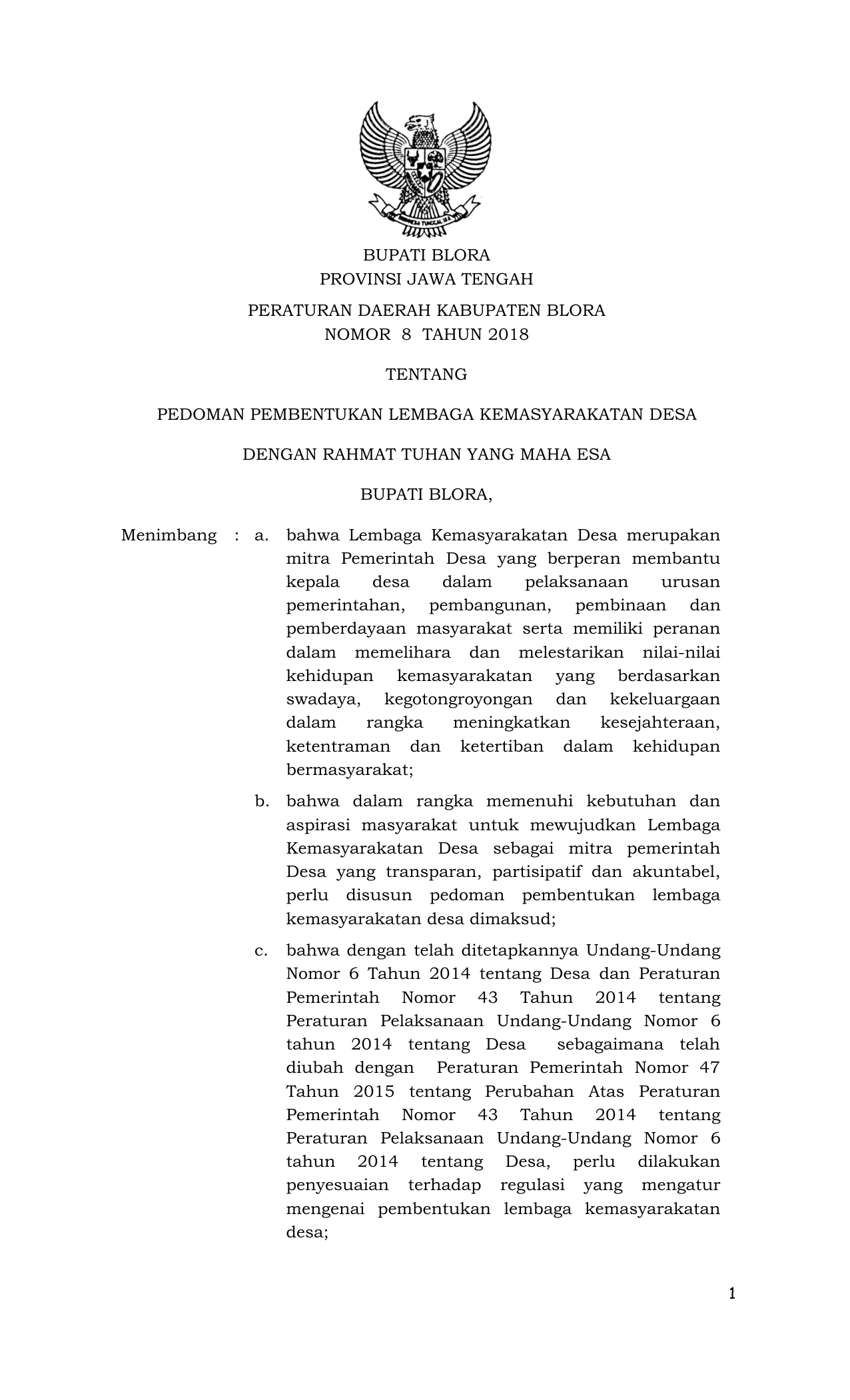 BHINNEKA TUNGGAL IKA

BUPATI BLORA
PROVINSI JAWA TENGAH

PERATURAN DAERAH KABUPATEN BLORA
NOMOR 8 TAHUN 2018

TENTANG

PEDOMAN PEMBENTUKAN LEMBAGA KEMASYARAKATAN DESA

DENGAN RAHMAT TUHAN YANG MAHA ESA

BUPATI BLORA,

Menimbang : a. bahwa Lembaga Kemasyarakatan Desa merupakan mitra Pemerintah Desa yang berperan membantu kepala desa dalam pelaksanaan urusan pemerintahan, pembangunan, pembinaan dan pemberdayaan masyarakat serta memiliki peranan dalam memelihara dan melestarikan nilai-nilai kehidupan kemasyarakatan yang berdasarkan swadaya, kegotongroyongan dan kekeluargaan dalam rangka meningkatkan kesejahteraan, ketentraman dan ketertiban dalam kehidupan bermasyarakat;

b. bahwa dalam rangka memenuhi kebutuhan dan aspirasi masyarakat untuk mewujudkan Lembaga Kemasyarakatan Desa sebagai mitra pemerintah Desa yang transparan, partisipatif dan akuntabel, perlu disusun pedoman pembentukan lembaga kemasyarakatan desa dimaksud;

c. bahwa dengan telah ditetapkannya Undang-Undang Nomor 6 Tahun 2014 tentang Desa dan Peraturan Pemerintah Nomor 43 Tahun 2014 tentang Peraturan Pelaksanaan Undang-Undang Nomor 6 tahun 2014 tentang Desa sebagaimana telah diubah dengan Peraturan Pemerintah Nomor 47 Tahun 2015 tentang Perubahan Atas Peraturan Pemerintah Nomor 43 Tahun 2014 tentang Peraturan Pelaksanaan Undang-Undang Nomor 6 tahun 2014 tentang Desa, perlu dilakukan penyesuaian terhadap regulasi yang mengatur mengenai pembentukan lembaga kemasyarakatan desa;

1